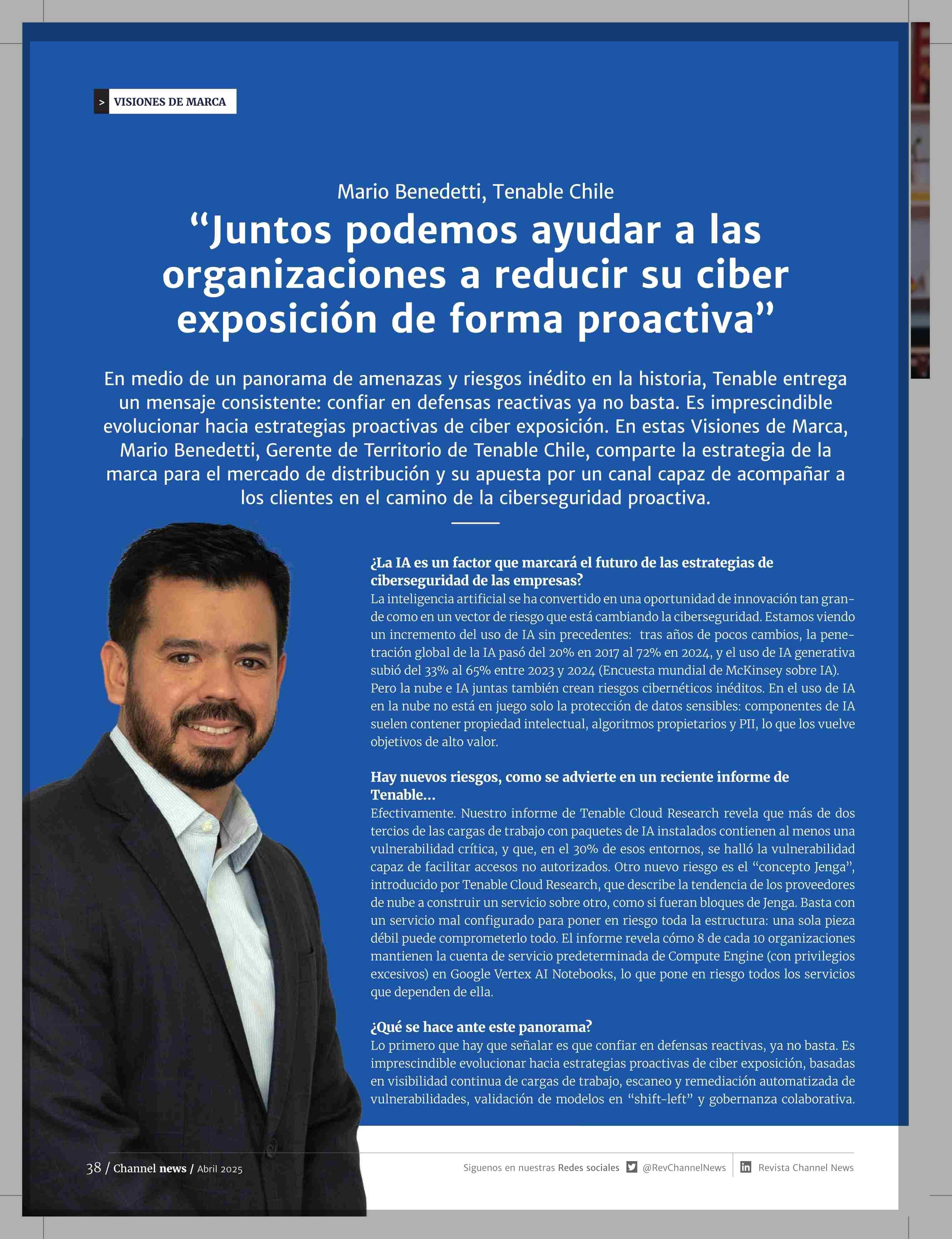 > VISIONES DE MARCA

Mario Benedetti, Tenable Chile

“Juntos podemos ayudar a las organizaciones a reducir su ciber exposición de forma proactiva”

En medio de un panorama de amenazas y riesgos inédito en la historia, Tenable entrega un mensaje consistente: confiar en defensas reactivas ya no basta. Es imprescindible evolucionar hacia estrategias proactivas de ciber exposición. En estas Visiones de Marca, Mario Benedetti, Gerente de Territorio de Tenable Chile, comparte la estrategia de la marca para el mercado de distribución y su apuesta por un canal capaz de acompañar a los clientes en el camino de la ciberseguridad proactiva.

¿La IA es un factor que marcará el futuro de las estrategias de ciberseguridad de las empresas?
La inteligencia artificial se ha convertido en una oportunidad de innovación tan grande como en un vector de riesgo que está cambiando la ciberseguridad. Estamos viendo un incremento del uso de IA sin precedentes: tras años de pocos cambios, la penetración global de la IA pasó del 20% en 2017 al 72% en 2024, y el uso de IA generativa subió del 33% al 65% entre 2023 y 2024 (Encuesta mundial de McKinsey sobre IA). Pero la nube e IA juntas también crean riesgos cibernéticos inéditos. En el uso de IA en la nube no está en juego solo la protección de datos sensibles: componentes de IA suelen contener propiedad intelectual, algoritmos propietarios y PII, lo que los vuelve objetivos de alto valor.

Hay nuevos riesgos, como se advierte en un reciente informe de Tenable...
Efectivamente. Nuestro informe de Tenable Cloud Research revela que más de dos tercios de las cargas de trabajo con paquetes de IA instalados contienen al menos una vulnerabilidad crítica, y que, en el 30% de esos entornos, se halló la vulnerabilidad capaz de facilitar accesos no autorizados. Otro nuevo riesgo es el “concepto Jenga”, introducido por Tenable Cloud Research, que describe la tendencia de los proveedores de nube a construir un servicio sobre otro, como si fueran bloques de Jenga. Basta con un servicio mal configurado para poner en riesgo toda la estructura: una sola pieza débil puede comprometerlo todo. El informe revela cómo 8 de cada 10 organizaciones mantienen la cuenta de servicio predeterminada de Compute Engine (con privilegios excesivos) en Google Vertex AI Notebooks, lo que pone en riesgo todos los servicios que dependen de ella.

¿Qué se hace ante este panorama?
Lo primero que hay que señalar es que confiar en defensas reactivas, ya no basta. Es imprescindible evolucionar hacia estrategias proactivas de ciber exposición, basadas en visibilidad continua de cargas de trabajo, escaneo y remediación automatizada de vulnerabilidades, validación de modelos en “shift-left” y gobernanza colaborativa.

38 / Channel news / Abril 2025

Siguenos en nuestras Redes sociales @RevChannelNews Revista Channel News